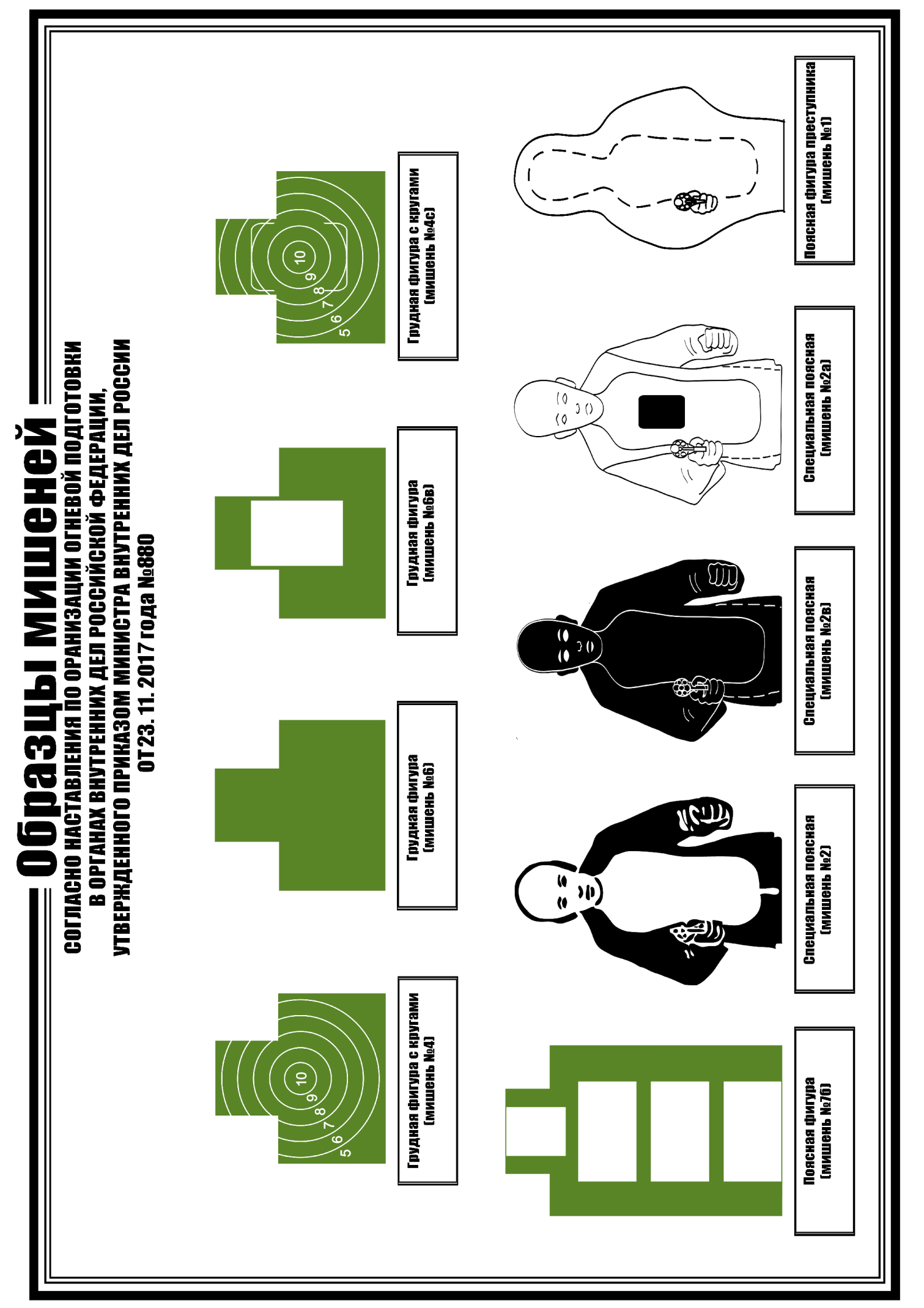 Образцы мишеней
СОГЛАСНО НАСТАВЛЕНИЯ ПО ОРАНИЗАЦИИ ОГНЕВОЙ ПОДГОТОВКИ В ОРГАНАХ ВНУТРЕННИХ ДЕЛ РОССИЙСКОЙ ФЕДЕРАЦИИ, УТВЕРЖДЕННОГО ПРИКАЗОМ МИНИСТРА ВНУТРЕННИХ ДЕЛ РОССИИ ОТ23. 11. 2017 года №880

10 9 8 7 6 5
Грудная фигура с кругами (мишень №4)

Грудная фигура (мишень №6)

Грудная фигура (мишень №6в)

10 9 8 7 6 5
Грудная фигура с кругами (мишень №4с)

Поясная фигура (мишень №7б)

Специальная поясная (мишень №2)

Специальная поясная (мишень №2в)

Специальная поясная (мишень №2а)

Поясная фигура преступника (мишень №1)